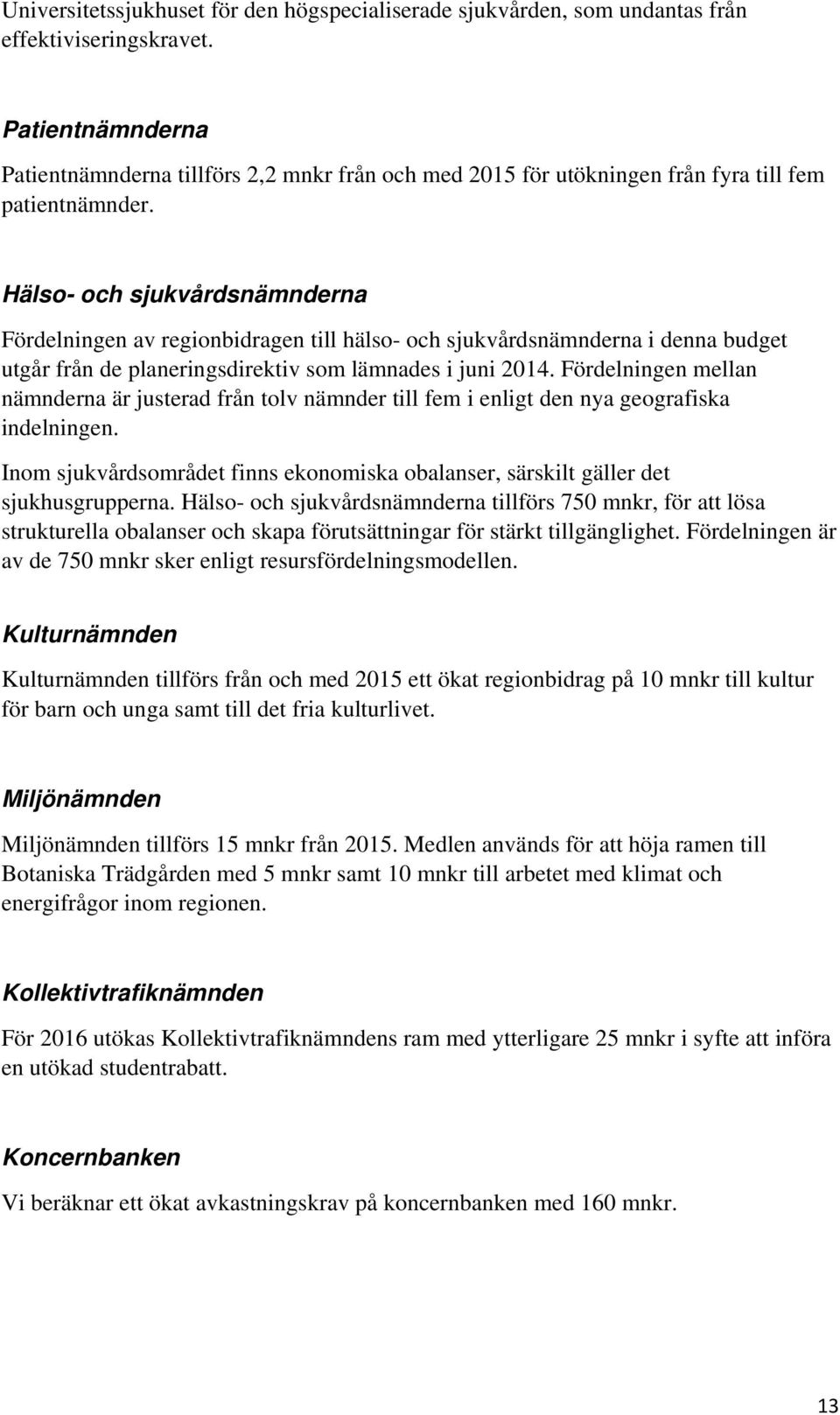 Universitetssjukhuset för den högspecialiserade sjukvården, som undantas från effektiviseringskravet.

Patientnämnderna

Patientnämnderna tillförs 2,2 mnkr från och med 2015 för utökningen från fyra till fem patientnämnder.

Hälso- och sjukvårdsnämnderna

Fördelningen av regionbidragen till hälso- och sjukvårdsnämnderna i denna budget utgår från de planeringsdirektiv som lämnades i juni 2014. Fördelningen mellan nämnderna är justerad från tolv nämnder till fem i enligt den nya geografiska indelningen.

Inom sjukvårdsområdet finns ekonomiska obalanser, särskilt gäller det sjukhusgrupperna. Hälso- och sjukvårdsnämnderna tillförs 750 mnkr, för att lösa strukturella obalanser och skapa förutsättningar för stärkt tillgänglighet. Fördelningen är av de 750 mnkr sker enligt resursfördelningsmodellen.

Kulturnämnden

Kulturnämnden tillförs från och med 2015 ett ökat regionbidrag på 10 mnkr till kultur för barn och unga samt till det fria kulturlivet.

Miljönämnden

Miljönämnden tillförs 15 mnkr från 2015. Medlen används för att höja ramen till Botaniska Trädgården med 5 mnkr samt 10 mnkr till arbetet med klimat och energifrågor inom regionen.

Kollektivtrafiknämnden

För 2016 utökas Kollektivtrafiknämndens ram med ytterligare 25 mnkr i syfte att införa en utökad studentrabatt.

Koncernbanken

Vi beräknar ett ökat avkastningskrav på koncernbanken med 160 mnkr.

13